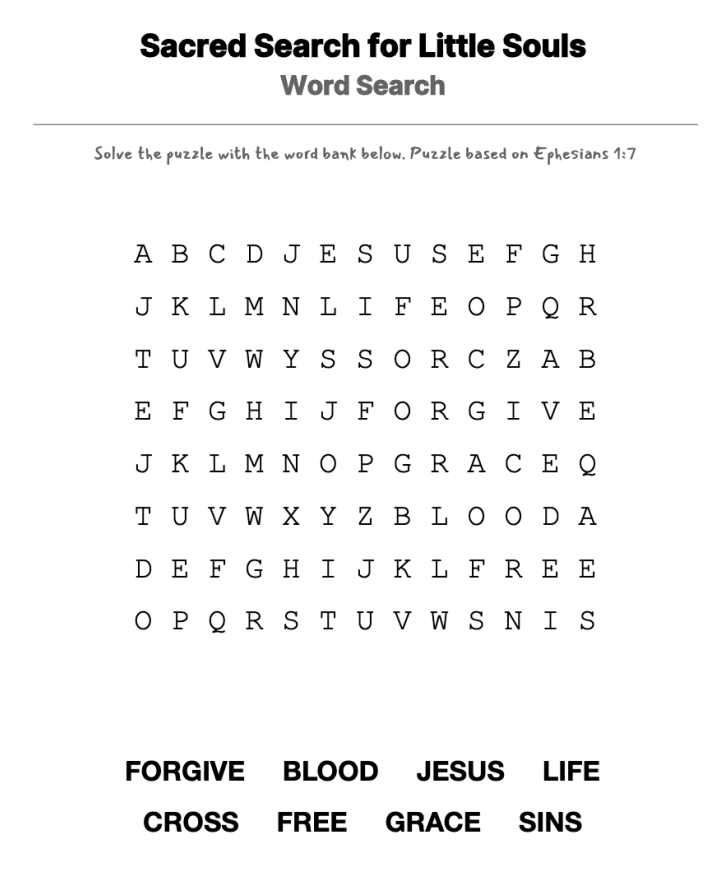 Sacred Search for Little Souls
Word Search

Solve the puzzle with the word bank below. Puzzle based on Ephesians 1:7

A B C D J E S U S E F G H
J K L M N L I F E O P Q R
T U V W Y S S O R C Z A B
E F G H I J F O R G I V E
J K L M N O P G R A C E Q
T U V W X Y Z B L O O D A
D E F G H I J K L F R E E
O P Q R S T U V W S N I S

FORGIVE BLOOD JESUS LIFE
CROSS FREE GRACE SINS